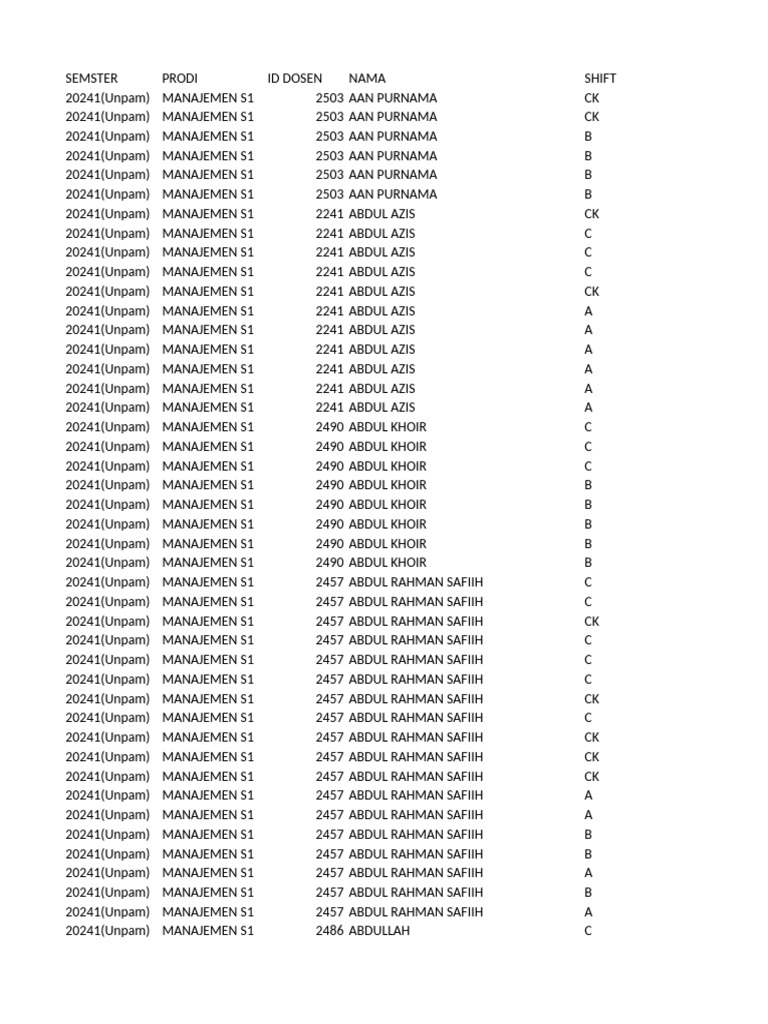 | SEMSTER | PRODI | ID DOSEN | NAMA | SHIFT |
|---|---|---|---|---|
| 20241(Unpam) | MANAJEMEN S1 | 2503 | AAN PURNAMA | CK |
| 20241(Unpam) | MANAJEMEN S1 | 2503 | AAN PURNAMA | CK |
| 20241(Unpam) | MANAJEMEN S1 | 2503 | AAN PURNAMA | B |
| 20241(Unpam) | MANAJEMEN S1 | 2503 | AAN PURNAMA | B |
| 20241(Unpam) | MANAJEMEN S1 | 2503 | AAN PURNAMA | B |
| 20241(Unpam) | MANAJEMEN S1 | 2503 | AAN PURNAMA | B |
| 20241(Unpam) | MANAJEMEN S1 | 2241 | ABDUL AZIS | CK |
| 20241(Unpam) | MANAJEMEN S1 | 2241 | ABDUL AZIS | C |
| 20241(Unpam) | MANAJEMEN S1 | 2241 | ABDUL AZIS | C |
| 20241(Unpam) | MANAJEMEN S1 | 2241 | ABDUL AZIS | C |
| 20241(Unpam) | MANAJEMEN S1 | 2241 | ABDUL AZIS | CK |
| 20241(Unpam) | MANAJEMEN S1 | 2241 | ABDUL AZIS | A |
| 20241(Unpam) | MANAJEMEN S1 | 2241 | ABDUL AZIS | A |
| 20241(Unpam) | MANAJEMEN S1 | 2241 | ABDUL AZIS | A |
| 20241(Unpam) | MANAJEMEN S1 | 2241 | ABDUL AZIS | A |
| 20241(Unpam) | MANAJEMEN S1 | 2241 | ABDUL AZIS | A |
| 20241(Unpam) | MANAJEMEN S1 | 2241 | ABDUL AZIS | A |
| 20241(Unpam) | MANAJEMEN S1 | 2490 | ABDUL KHOIR | C |
| 20241(Unpam) | MANAJEMEN S1 | 2490 | ABDUL KHOIR | C |
| 20241(Unpam) | MANAJEMEN S1 | 2490 | ABDUL KHOIR | C |
| 20241(Unpam) | MANAJEMEN S1 | 2490 | ABDUL KHOIR | B |
| 20241(Unpam) | MANAJEMEN S1 | 2490 | ABDUL KHOIR | B |
| 20241(Unpam) | MANAJEMEN S1 | 2490 | ABDUL KHOIR | B |
| 20241(Unpam) | MANAJEMEN S1 | 2490 | ABDUL KHOIR | B |
| 20241(Unpam) | MANAJEMEN S1 | 2490 | ABDUL KHOIR | B |
| 20241(Unpam) | MANAJEMEN S1 | 2457 | ABDUL RAHMAN SAFIIH | C |
| 20241(Unpam) | MANAJEMEN S1 | 2457 | ABDUL RAHMAN SAFIIH | C |
| 20241(Unpam) | MANAJEMEN S1 | 2457 | ABDUL RAHMAN SAFIIH | CK |
| 20241(Unpam) | MANAJEMEN S1 | 2457 | ABDUL RAHMAN SAFIIH | C |
| 20241(Unpam) | MANAJEMEN S1 | 2457 | ABDUL RAHMAN SAFIIH | C |
| 20241(Unpam) | MANAJEMEN S1 | 2457 | ABDUL RAHMAN SAFIIH | C |
| 20241(Unpam) | MANAJEMEN S1 | 2457 | ABDUL RAHMAN SAFIIH | CK |
| 20241(Unpam) | MANAJEMEN S1 | 2457 | ABDUL RAHMAN SAFIIH | C |
| 20241(Unpam) | MANAJEMEN S1 | 2457 | ABDUL RAHMAN SAFIIH | CK |
| 20241(Unpam) | MANAJEMEN S1 | 2457 | ABDUL RAHMAN SAFIIH | CK |
| 20241(Unpam) | MANAJEMEN S1 | 2457 | ABDUL RAHMAN SAFIIH | CK |
| 20241(Unpam) | MANAJEMEN S1 | 2457 | ABDUL RAHMAN SAFIIH | A |
| 20241(Unpam) | MANAJEMEN S1 | 2457 | ABDUL RAHMAN SAFIIH | A |
| 20241(Unpam) | MANAJEMEN S1 | 2457 | ABDUL RAHMAN SAFIIH | B |
| 20241(Unpam) | MANAJEMEN S1 | 2457 | ABDUL RAHMAN SAFIIH | B |
| 20241(Unpam) | MANAJEMEN S1 | 2457 | ABDUL RAHMAN SAFIIH | A |
| 20241(Unpam) | MANAJEMEN S1 | 2457 | ABDUL RAHMAN SAFIIH | B |
| 20241(Unpam) | MANAJEMEN S1 | 2457 | ABDUL RAHMAN SAFIIH | A |
| 20241(Unpam) | MANAJEMEN S1 | 2486 | ABDULLAH | C |